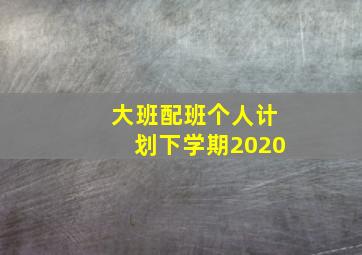 大班配班个人计划下学期2020